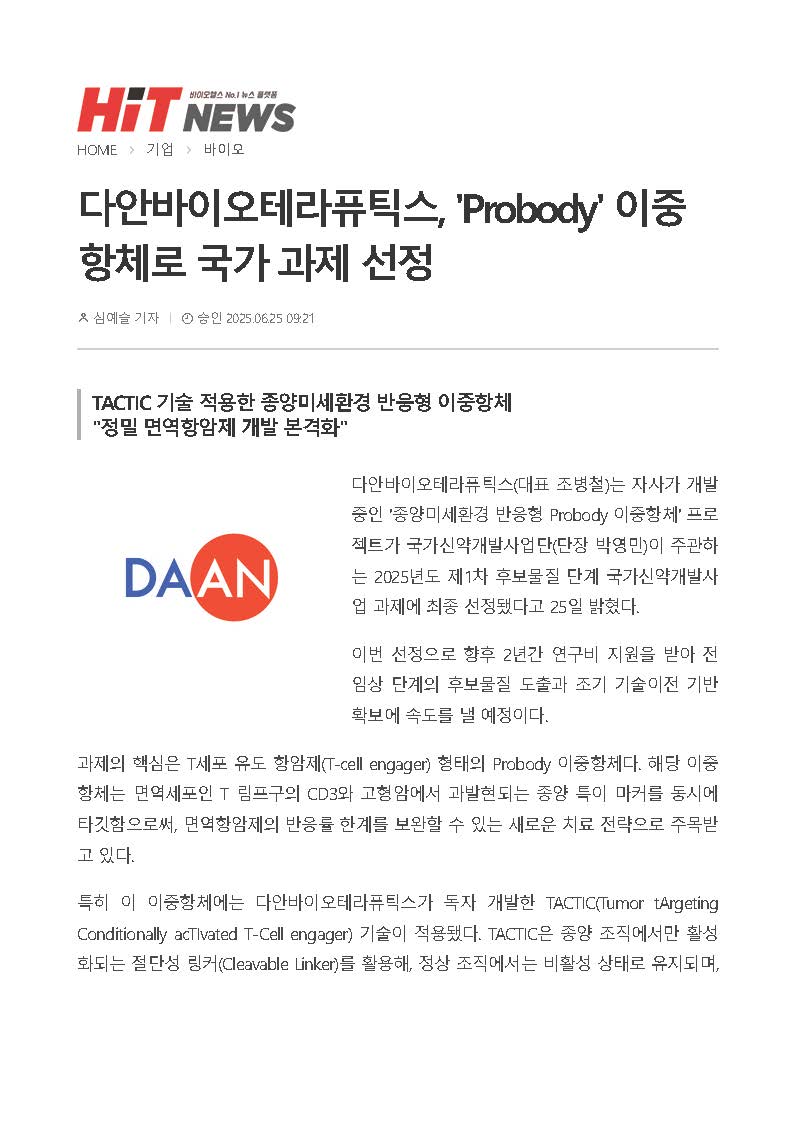 HiT NEWS 바이오헬스 No.1 뉴스 플랫폼

HOME > 기업 > 바이오

다안바이오테라퓨틱스, 'Probody' 이중항체로 국가 과제 선정

심예슬 기자 | 승인 2025.06.25 09:21

TACTIC 기술 적용한 종양미세환경 반응형 이중항체
"정밀 면역항암제 개발 본격화"

DAAN

다안바이오테라퓨틱스(대표 조병철)는 자사가 개발 중인 '종양미세환경 반응형 Probody 이중항체' 프로젝트가 국가신약개발사업단(단장 박영민)이 주관하는 2025년도 제1차 후보물질 단계 국가신약개발사업 과제에 최종 선정됐다고 25일 밝혔다.

이번 선정으로 향후 2년간 연구비 지원을 받아 전임상 단계의 후보물질 도출과 조기 기술이전 기반 확보에 속도를 낼 예정이다.

과제의 핵심은 T세포 유도 항암제(T-cell engager) 형태의 Probody 이중항체다. 해당 이중항체는 면역세포인 T 림프구의 CD3와 고형암에서 과발현되는 종양 특이 마커를 동시에 타깃함으로써, 면역항암제의 반응률 한계를 보완할 수 있는 새로운 치료 전략으로 주목받고 있다.

특히 이 이중항체에는 다안바이오테라퓨틱스가 독자 개발한 TACTIC(Tumor tArgeting Conditionally acTIvated T-Cell engager) 기술이 적용됐다. TACTIC은 종양 조직에서만 활성화되는 절단성 링커(Cleavable Linker)를 활용해, 정상 조직에서는 비활성 상태로 유지되며,